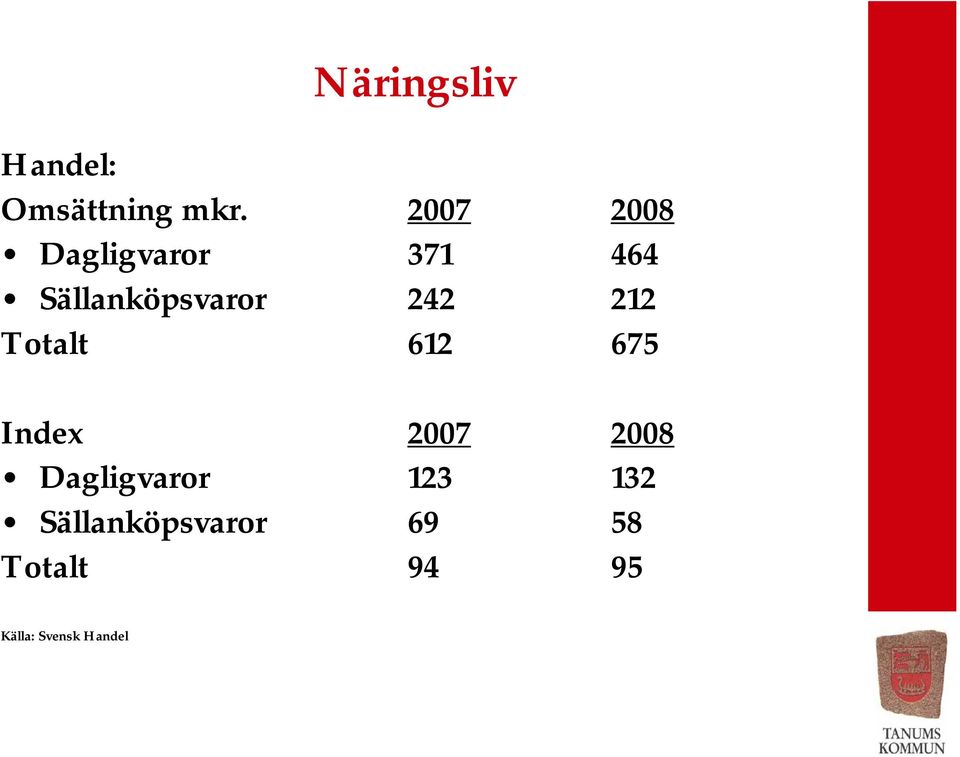 Näringsliv

Handel:

| Omsättning mkr. | 2007 | 2008 |
|---|---|---|
| • Dagligvaror | 371 | 464 |
| • Sällanköpsvaror | 242 | 212 |
| Totalt | 612 | 675 |

| Index | 2007 | 2008 |
|---|---|---|
| • Dagligvaror | 123 | 132 |
| • Sällanköpsvaror | 69 | 58 |
| Totalt | 94 | 95 |

Källa: Svensk Handel

TANUMS KOMMUN